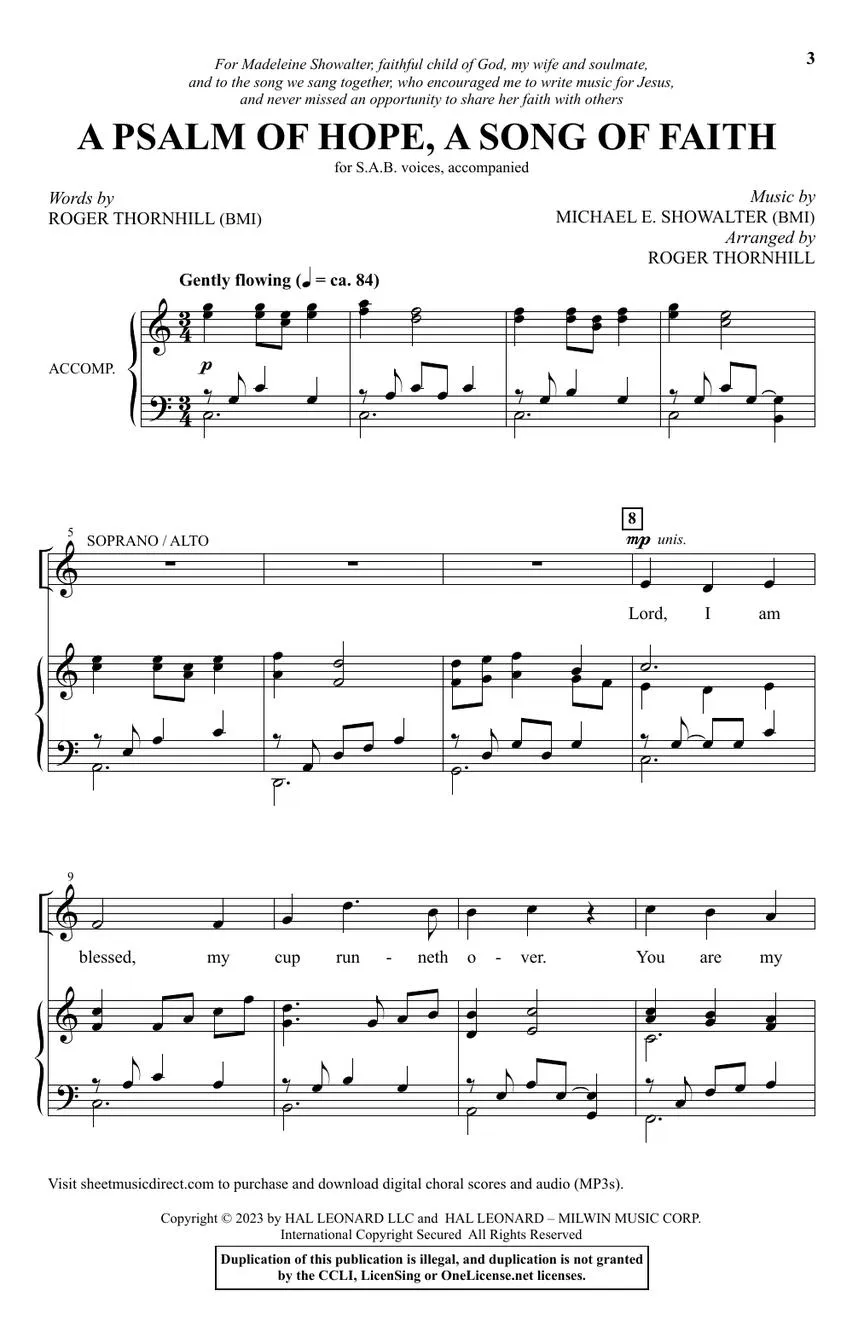 3

For Madeleine Showalter, faithful child of God, my wife and soulmate, and to the song we sang together, who encouraged me to write music for Jesus, and never missed an opportunity to share her faith with others

A PSALM OF HOPE, A SONG OF FAITH

for S.A.B. voices, accompanied

Words by
ROGER THORNHILL (BMI)

Music by
MICHAEL E. SHOWALTER (BMI)
Arranged by
ROGER THORNHILL

Gently flowing (♩ = ca. 84)

ACCOMP.

p

5

SOPRANO / ALTO

8

mp unis.

Lord, I am

9

blessed, my cup run - neth o - ver. You are my

Visit sheetmusicdirect.com to purchase and download digital choral scores and audio (MP3s).

Copyright © 2023 by HAL LEONARD LLC and HAL LEONARD – MILWIN MUSIC CORP.
International Copyright Secured All Rights Reserved

Duplication of this publication is illegal, and duplication is not granted by the CCLI, LicenSing or OneLicense.net licenses.